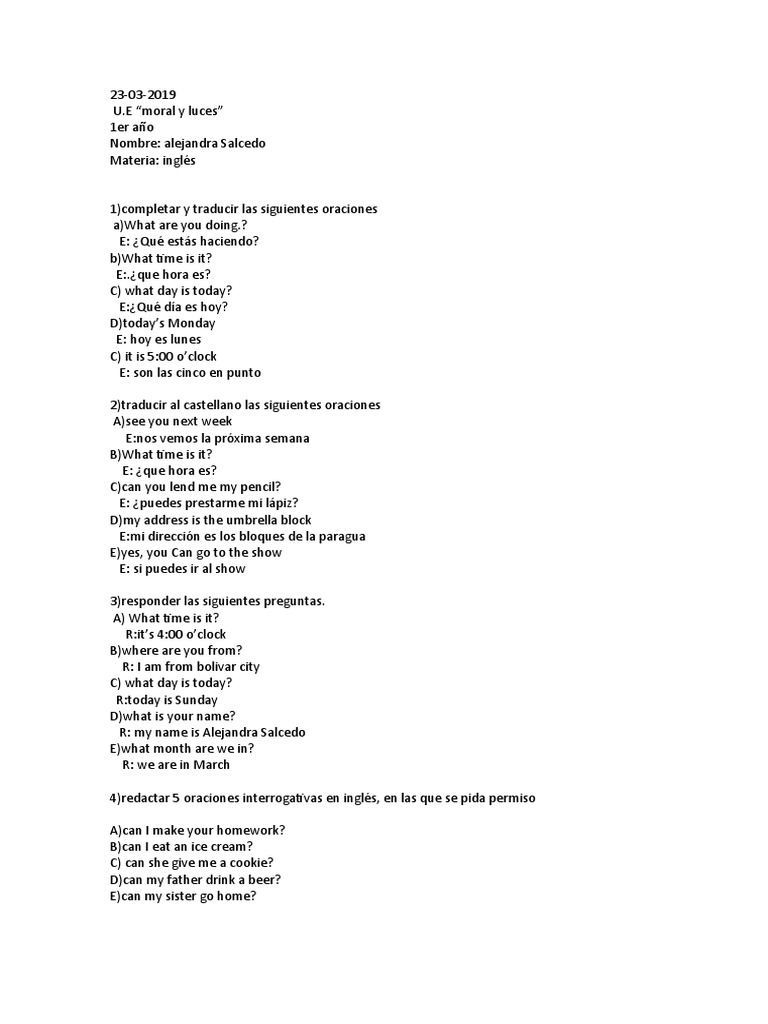 23-03-2019
U.E "moral y luces"
1er año
Nombre: alejandra Salcedo
Materia: inglés

1)completar y traducir las siguientes oraciones
a)What are you doing.?
E: ¿Qué estás haciendo?
b)What time is it?
E:.¿que hora es?
C) what day is today?
E:¿Qué día es hoy?
D)today's Monday
E: hoy es lunes
C) it is 5:00 o'clock
E: son las cinco en punto

2)traducir al castellano las siguientes oraciones
A)see you next week
E:nos vemos la próxima semana
B)What time is it?
E: ¿que hora es?
C)can you lend me my pencil?
E: ¿puedes prestarme mi lápiz?
D)my address is the umbrella block
E:mi dirección es los bloques de la paragua
E)yes, you Can go to the show
E: si puedes ir al show

3)responder las siguientes preguntas.
A) What time is it?
R:it's 4:00 o'clock
B)where are you from?
R: I am from bolivar city
C) what day is today?
R:today is Sunday
D)what is your name?
R: my name is Alejandra Salcedo
E)what month are we in?
R: we are in March

4)redactar 5 oraciones interrogativas en inglés, en las que se pida permiso

A)can I make your homework?
B)can I eat an ice cream?
C) can she give me a cookie?
D)can my father drink a beer?
E)can my sister go home?